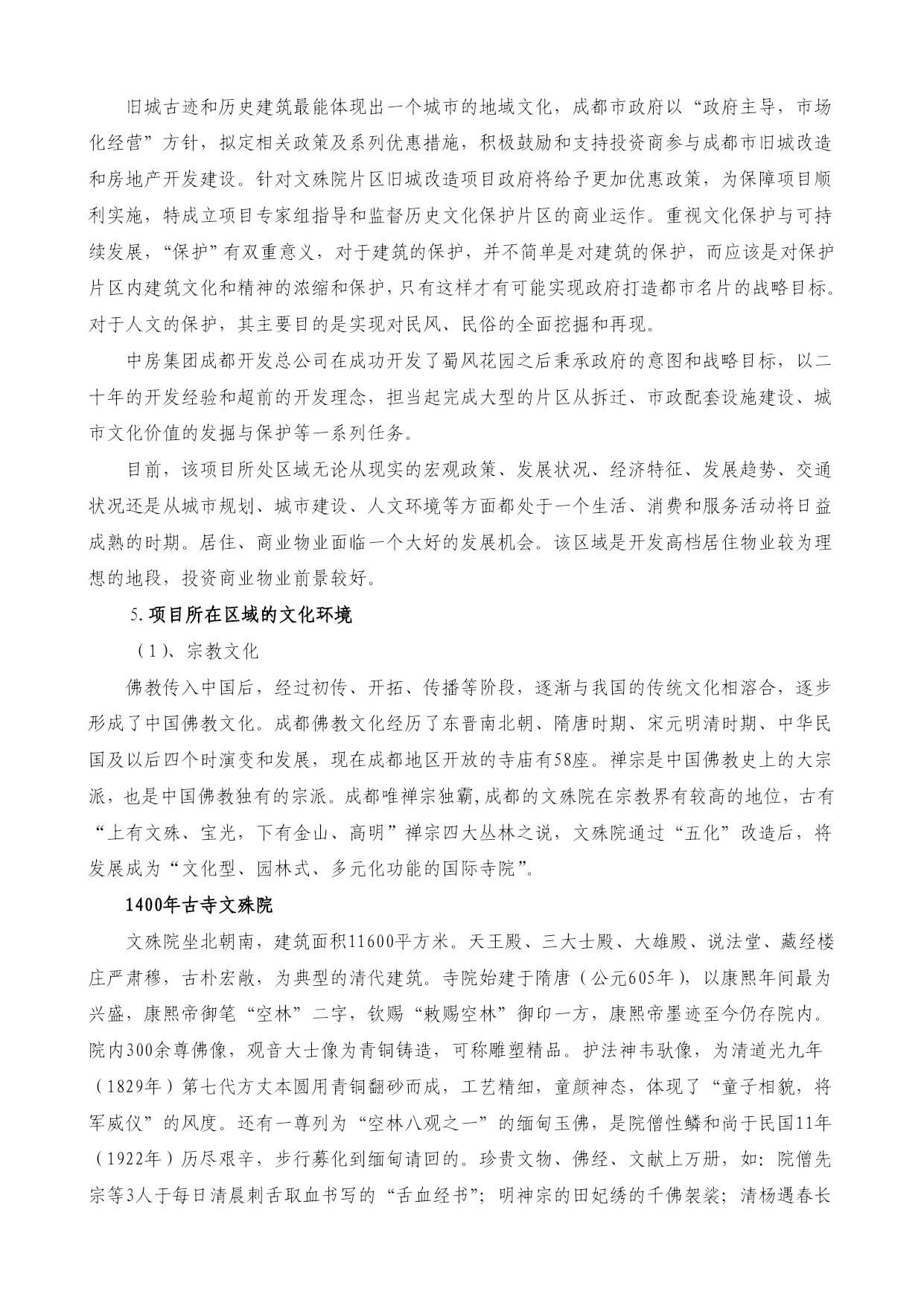 旧城古迹和历史建筑最能体现出一个城市的地域文化，成都市政府以“政府主导，市场化经营”方针，拟定相关政策及系列优惠措施，积极鼓励和支持投资商参与成都市旧城改造和房地产开发建设。针对文殊院片区旧城改造项目政府将给予更加优惠政策，为保障项目顺利实施，特成立项目专家组指导和监督历史文化保护片区的商业运作。重视文化保护与可持续发展，“保护”有双重意义，对于建筑的保护，并不简单是对建筑的保护，而应该是对保护片区内建筑文化和精神的浓缩和保护，只有这样才有可能实现政府打造都市名片的战略目标。对于人文的保护，其主要目的是实现对民风、民俗的全面挖掘和再现。

中房集团成都开发总公司在成功开发了蜀风花园之后秉承政府的意图和战略目标，以二十年的开发经验和超前的开发理念，担当起完成大型的片区从拆迁、市政配套设施建设、城市文化价值的发掘与保护等一系列任务。

目前，该项目所处区域无论从现实的宏观政策、发展状况、经济特征、发展趋势、交通状况还是从城市规划、城市建设、人文环境等方面都处于一个生活、消费和服务活动将日益成熟的时期。居住、商业物业面临一个大好的发展机会。该区域是开发高档居住物业较为理想的地段，投资商业物业前景较好。

5.项目所在区域的文化环境

（1）、宗教文化

佛教传入中国后，经过初传、开拓、传播等阶段，逐渐与我国的传统文化相溶合，逐步形成了中国佛教文化。成都佛教文化经历了东晋南北朝、隋唐时期、宋元明清时期、中华民国及以后四个时演变和发展，现在成都地区开放的寺庙有58座。禅宗是中国佛教史上的大宗派，也是中国佛教独有的宗派。成都唯禅宗独霸,成都的文殊院在宗教界有较高的地位，古有“上有文殊、宝光，下有金山、高明”禅宗四大丛林之说，文殊院通过“五化”改造后，将发展成为“文化型、园林式、多元化功能的国际寺院”。

1400年古寺文殊院

文殊院坐北朝南，建筑面积11600平方米。天王殿、三大士殿、大雄殿、说法堂、藏经楼庄严肃穆，古朴宏敞，为典型的清代建筑。寺院始建于隋唐（公元605年），以康熙年间最为兴盛，康熙帝御笔“空林”二字，钦赐“敕赐空林”御印一方，康熙帝墨迹至今仍存院内。院内300余尊佛像，观音大士像为青铜铸造，可称雕塑精品。护法神韦驮像，为清道光九年（1829年）第七代方丈本圆用青铜翻砂而成，工艺精细，童颜神态，体现了“童子相貌，将军威仪”的风度。还有一尊列为“空林八观之一”的缅甸玉佛，是院僧性鳞和尚于民国11年（1922年）历尽艰辛，步行募化到缅甸请回的。珍贵文物、佛经、文献上万册，如：院僧先宗等3人于每日清晨刺舌取血书写的“舌血经书”；明神宗的田妃绣的千佛袈裟；清杨遇春长